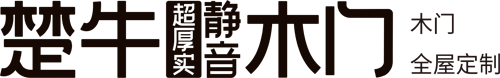 楚牛 超厚实 静音 木门

木门

全屋定制